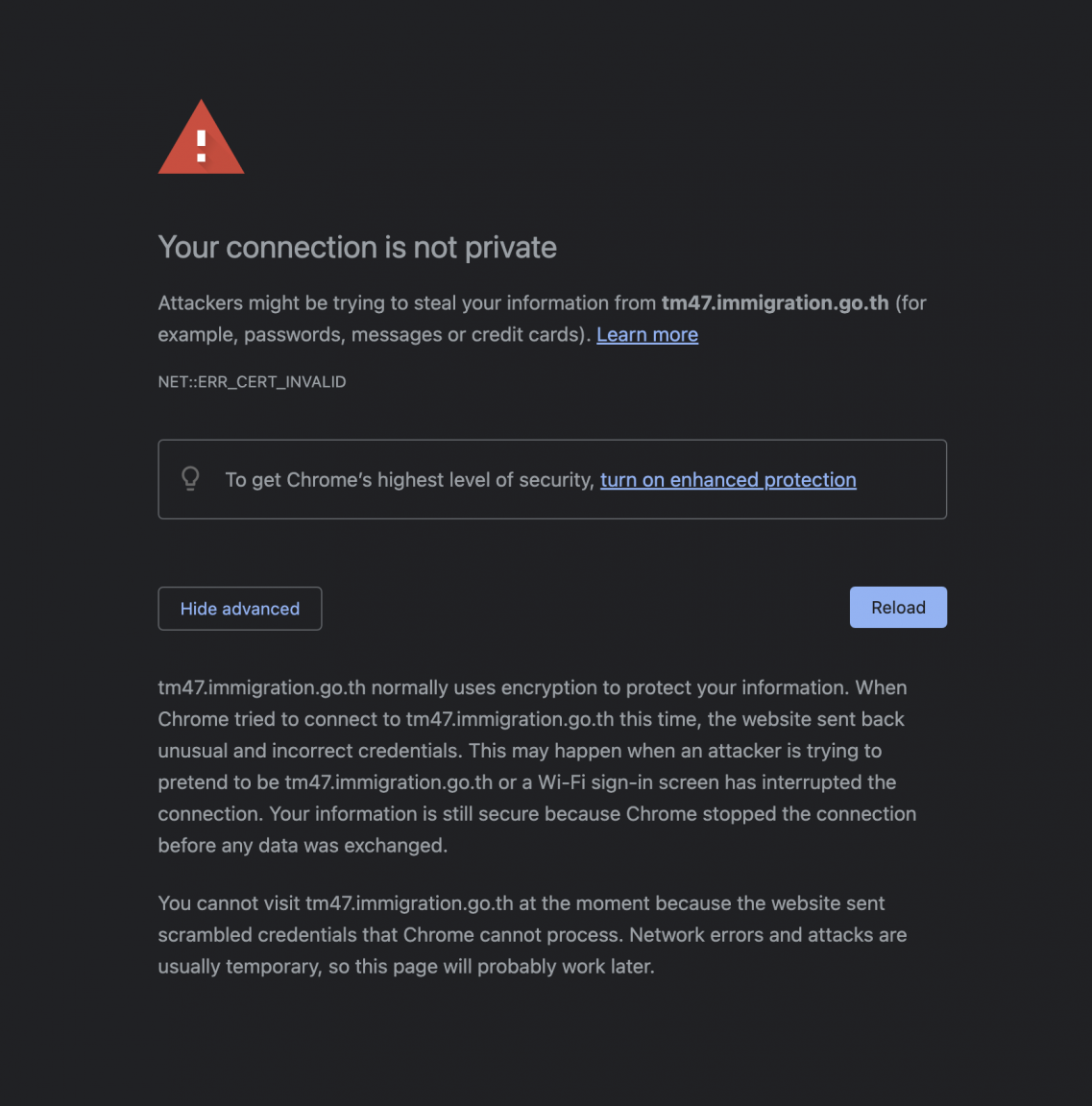 Your connection is not private

Attackers might be trying to steal your information from tm47.immigration.go.th (for example, passwords, messages or credit cards). Learn more

NET::ERR_CERT_INVALID

To get Chrome's highest level of security, turn on enhanced protection

Hide advanced

Reload

tm47.immigration.go.th normally uses encryption to protect your information. When Chrome tried to connect to tm47.immigration.go.th this time, the website sent back unusual and incorrect credentials. This may happen when an attacker is trying to pretend to be tm47.immigration.go.th or a Wi-Fi sign-in screen has interrupted the connection. Your information is still secure because Chrome stopped the connection before any data was exchanged.

You cannot visit tm47.immigration.go.th at the moment because the website sent scrambled credentials that Chrome cannot process. Network errors and attacks are usually temporary, so this page will probably work later.